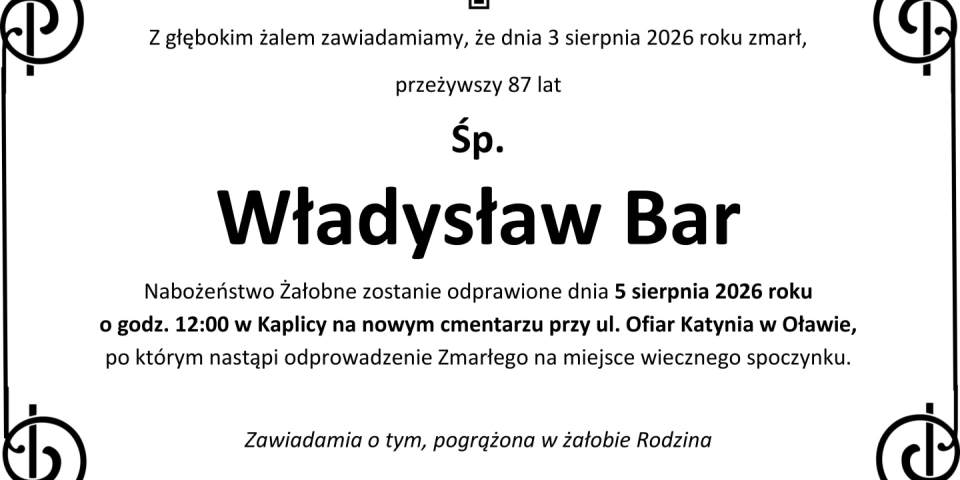 Z głębokim żalem zawiadamiamy, że dnia 3 sierpnia 2026 roku zmarł,

przeżywszy 87 lat

Śp.

Władysław Bar

Nabożeństwo Żałobne zostanie odprawione dnia 5 sierpnia 2026 roku o godz. 12:00 w Kaplicy na nowym cmentarzu przy ul. Ofiar Katynia w Oławie, po którym nastąpi odprowadzenie Zmarłego na miejsce wiecznego spoczynku.

Zawiadamia o tym, pogrążona w żałobie Rodzina